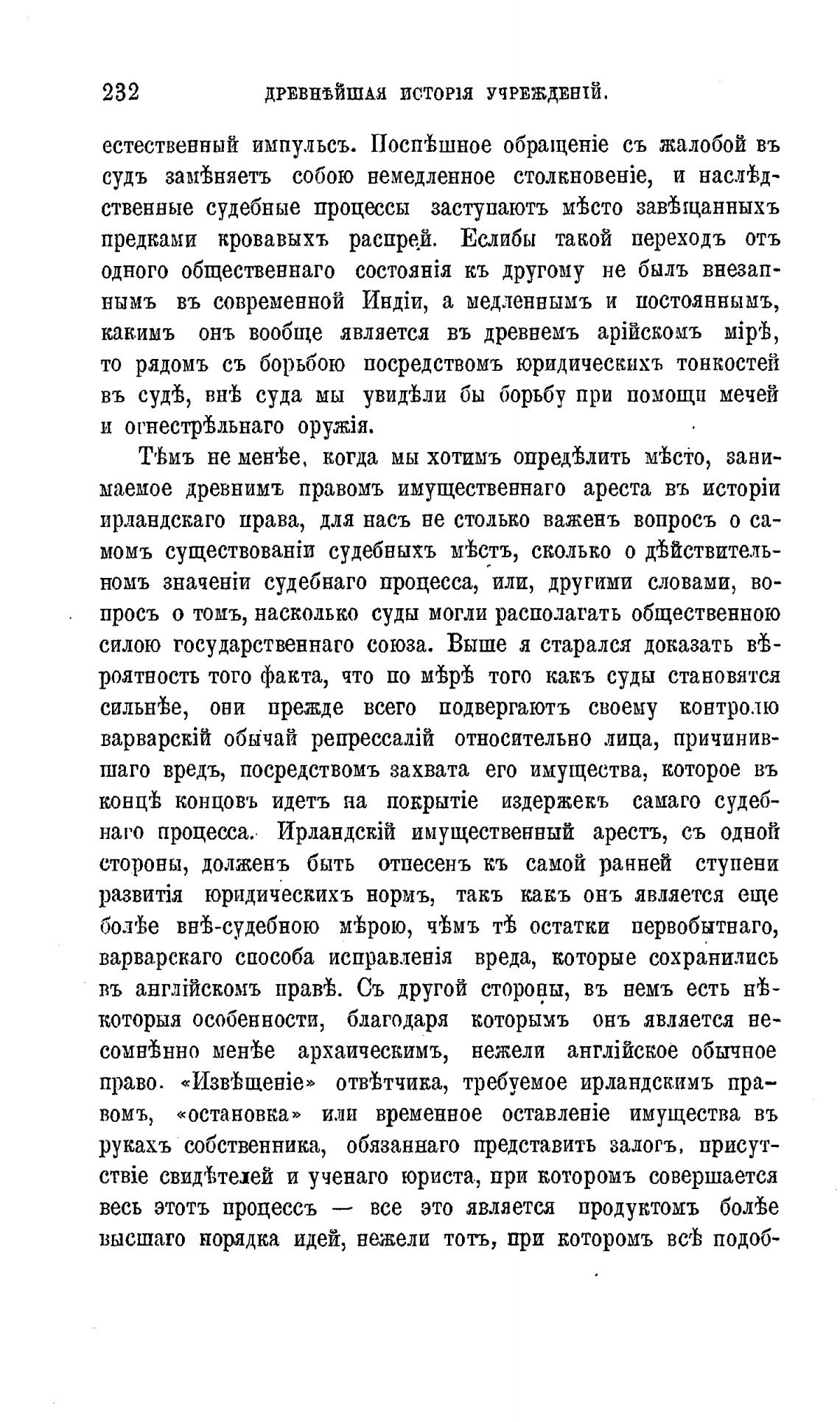 232 ДРЕВНѢЙШАЯ ИСТОРІЯ УЧРЕЖДЕНІЙ.

естественный импульсъ. Поспѣшное обращеніе съ жалобой въ судъ замѣняетъ собою немедленное столкновеніе, и наслѣдственные судебные процессы заступаютъ мѣсто завѣщанныхъ предками кровавыхъ распрей. Еслибы такой переходъ отъ одного общественнаго состоянія къ другому не былъ внезапнымъ въ современной Индіи, а медленнымъ и постояннымъ, какимъ онъ вообще является въ древнемъ арійскомъ мірѣ, то рядомъ съ борьбою посредствомъ юридическихъ тонкостей въ судѣ, внѣ суда мы увидѣли бы борьбу при помощи мечей и огнестрѣльнаго оружія.

Тѣмъ не менѣе, когда мы хотимъ опредѣлить мѣсто, занимаемое древнимъ правомъ имущественнаго ареста въ исторіи ирландскаго права, для насъ не столько важенъ вопросъ о самомъ существованіи судебныхъ мѣстъ, сколько о дѣйствительномъ значеніи судебнаго процесса, или, другими словами, вопросъ о томъ, насколько суды могли располагать общественною силою государственнаго союза. Выше я старался доказать вѣроятность того факта, что по мѣрѣ того какъ суды становятся сильнѣе, они прежде всего подвергаютъ своему контролю варварскій обычай репрессалій относительно лица, причинившаго вредъ, посредствомъ захвата его имущества, которое въ концѣ концовъ идетъ на покрытіе издержекъ самаго судебнаго процесса. Ирландскій имущественный арестъ, съ одной стороны, долженъ быть отнесенъ къ самой ранней ступени развитія юридическихъ нормъ, такъ какъ онъ является еще болѣе внѣ-судебною мѣрою, чѣмъ тѣ остатки первобытнаго, варварскаго способа исправленія вреда, которые сохранились въ англійскомъ правѣ. Съ другой стороны, въ немъ есть нѣкоторыя особенности, благодаря которымъ онъ является несомнѣнно менѣе архаическимъ, нежели англійское обычное право. «Извѣщеніе» отвѣтчика, требуемое ирландскимъ правомъ, «остановка» или временное оставленіе имущества въ рукахъ собственника, обязаннаго представить залогъ, присутствіе свидѣтелей и ученаго юриста, при которомъ совершается весь этотъ процессъ — все это является продуктомъ болѣе высшаго порядка идей, нежели тотъ, при которомъ всѣ подоб-